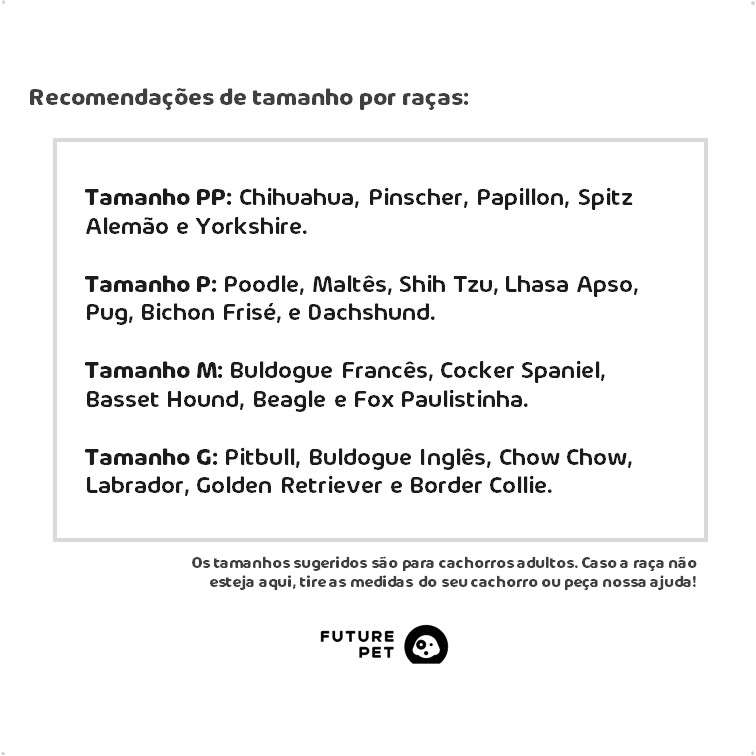 Recomendações de tamanho por raças:

Tamanho PP: Chihuahua, Pinscher, Papillon, Spitz Alemão e Yorkshire.

Tamanho P: Poodle, Maltês, Shih Tzu, Lhasa Apso, Pug, Bichon Frisé, e Dachshund.

Tamanho M: Buldogue Francês, Cocker Spaniel, Basset Hound, Beagle e Fox Paulistinha.

Tamanho G: Pitbull, Buldogue Inglês, Chow Chow, Labrador, Golden Retriever e Border Collie.

Os tamanhos sugeridos são para cachorros adultos. Caso a raça não esteja aqui, tire as medidas do seu cachorro ou peça nossa ajuda!

FUTURE
PET